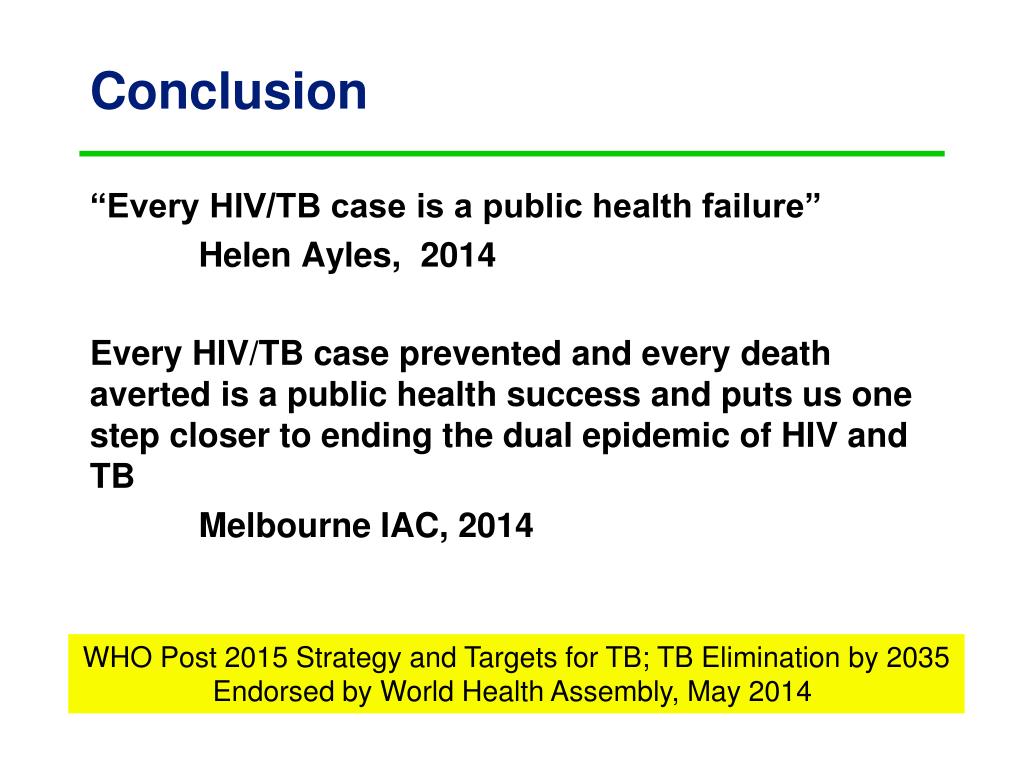 Conclusion

“Every HIV/TB case is a public health failure”
Helen Ayles, 2014

Every HIV/TB case prevented and every death averted is a public health success and puts us one step closer to ending the dual epidemic of HIV and TB
Melbourne IAC, 2014

WHO Post 2015 Strategy and Targets for TB; TB Elimination by 2035
Endorsed by World Health Assembly, May 2014